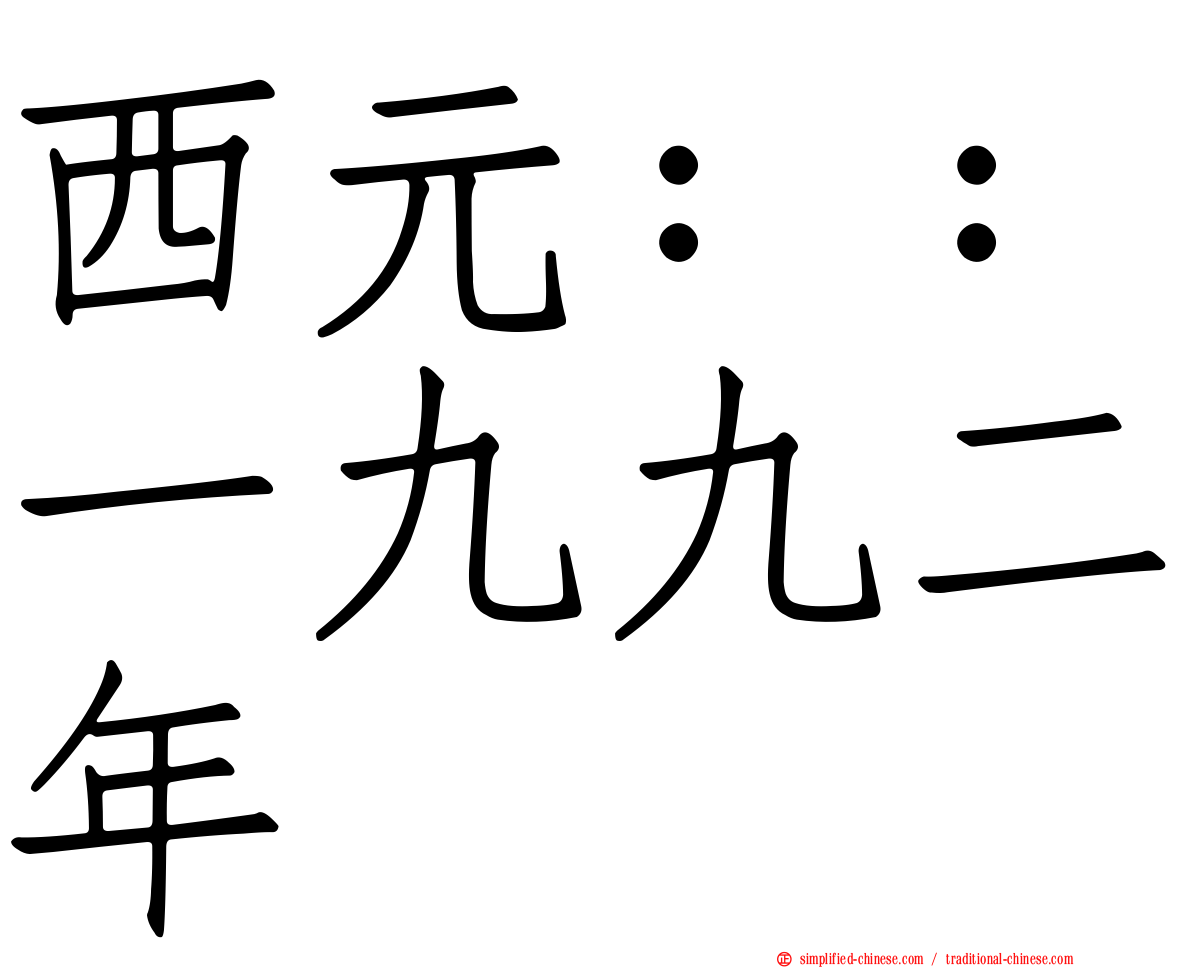 西元：：一九九二年

simplified-chinese.com / traditional-chinese.com